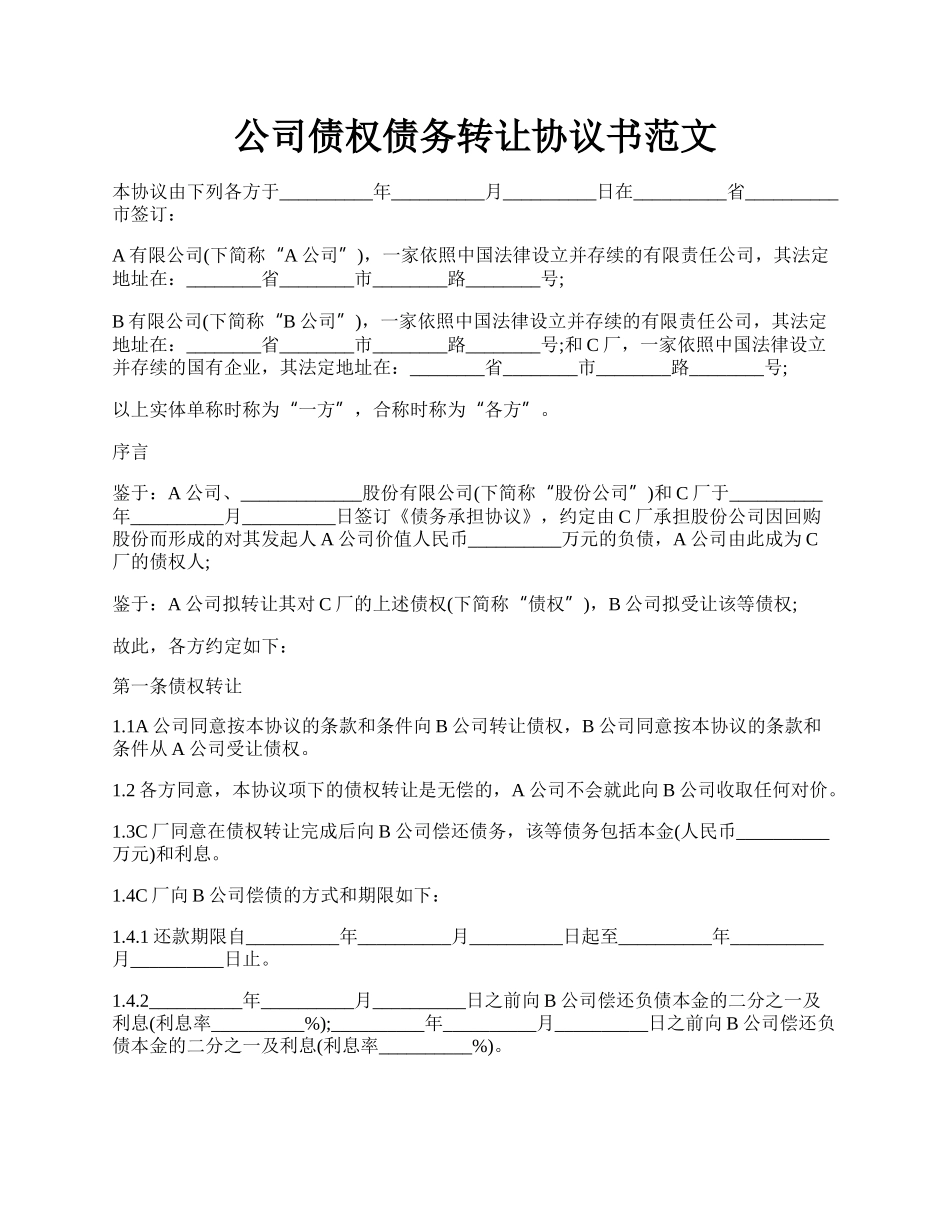 公司债权债务转让协议书范文

本协议由下列各方于__________年__________月__________日在__________省__________市签订：

A 有限公司(下简称“A 公司”)，一家依照中国法律设立并存续的有限责任公司，其法定地址在：________省________市________路________号;

B 有限公司(下简称“B 公司”)，一家依照中国法律设立并存续的有限责任公司，其法定地址在：________省________市________路________号;和 C 厂，一家依照中国法律设立并存续的国有企业，其法定地址在：________省________市________路________号;

以上实体单称时称为“一方”，合称时称为“各方”。

序言

鉴于：A 公司、_____________股份有限公司(下简称“股份公司”)和 C 厂于__________年__________月__________日签订《债务承担协议》，约定由 C 厂承担股份公司因回购股份而形成的对其发起人 A 公司价值人民币__________万元的负债，A 公司由此成为 C 厂的债权人;

鉴于：A 公司拟转让其对 C 厂的上述债权(下简称“债权”)，B 公司拟受让该等债权;

故此，各方约定如下：

第一条债权转让

1.1A 公司同意按本协议的条款和条件向 B 公司转让债权，B 公司同意按本协议的条款和条件从 A 公司受让债权。

1.2 各方同意，本协议项下的债权转让是无偿的，A 公司不会就此向 B 公司收取任何对价。

1.3C 厂同意在债权转让完成后向 B 公司偿还债务，该等债务包括本金(人民币__________万元)和利息。

1.4C 厂向 B 公司偿债的方式和期限如下：

1.4.1 还款期限自__________年__________月__________日起至__________年__________月__________日止。

1.4.2__________年__________月__________日之前向 B 公司偿还负债本金的二分之一及利息(利息率__________%);__________年__________月__________日之前向 B 公司偿还负债本金的二分之一及利息(利息率__________%)。